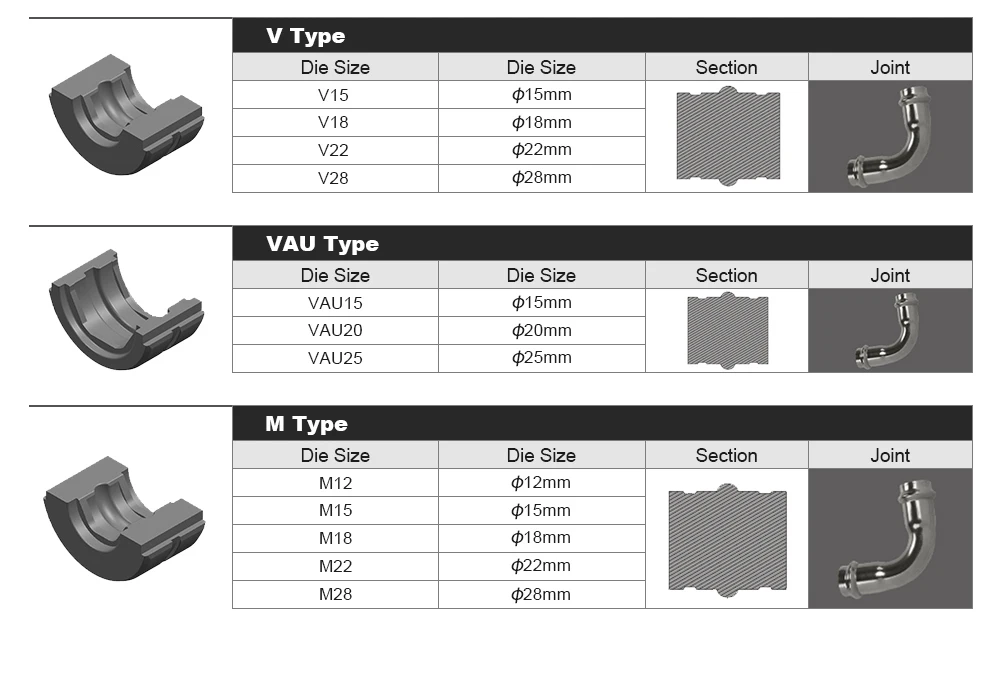 V Type

| Die Size | Die Size | Section | Joint |
|---|---|---|---|
| V15 | $\phi$15mm | | |
| V18 | $\phi$18mm | | |
| V22 | $\phi$22mm | | |
| V28 | $\phi$28mm | | |

VAU Type

| Die Size | Die Size | Section | Joint |
|---|---|---|---|
| VAU15 | $\phi$15mm | | |
| VAU20 | $\phi$20mm | | |
| VAU25 | $\phi$25mm | | |

M Type

| Die Size | Die Size | Section | Joint |
|---|---|---|---|
| M12 | $\phi$12mm | | |
| M15 | $\phi$15mm | | |
| M18 | $\phi$18mm | | |
| M22 | $\phi$22mm | | |
| M28 | $\phi$28mm | | |